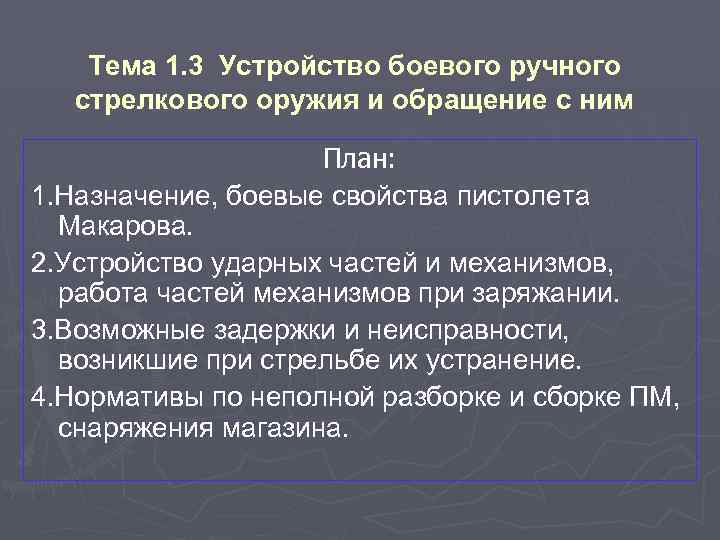 Тема 1.3 Устройство боевого ручного стрелкового оружия и обращение с ним

План:

1.Назначение, боевые свойства пистолета Макарова.

2.Устройство ударных частей и механизмов, работа частей механизмов при заряжании.

3.Возможные задержки и неисправности, возникшие при стрельбе их устранение.

4.Нормативы по неполной разборке и сборке ПМ, снаряжения магазина.